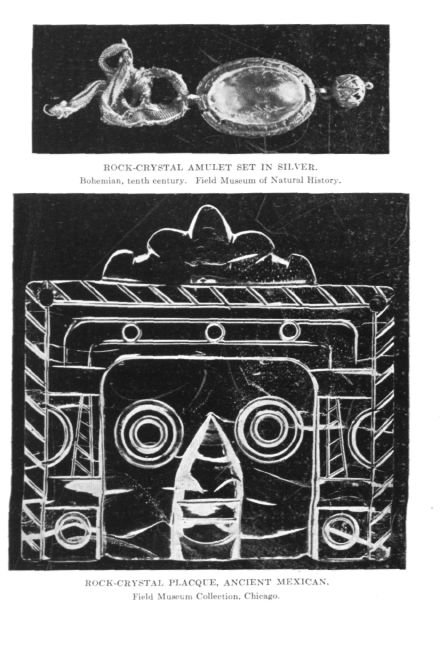 ROCK-CRYSTAL AMULET SET IN SILVER.
Bohemian, tenth century. Field Museum of Natural History.

ROCK-CRYSTAL PLACQUE, ANCIENT MEXICAN.
Field Museum Collection, Chicago.